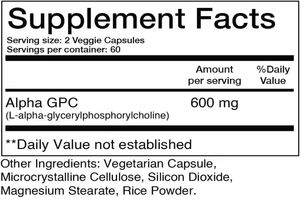 Supplement Facts

Serving size: 2 Veggie Capsules
Servings per container: 60

| | Amount per serving | %Daily Value |
|---|---|---|
| Alpha GPC (L-alpha-glycerylphosphorylcholine) | 600 mg | |

**Daily Value not established

Other Ingredients: Vegetarian Capsule, Microcrystalline Cellulose, Silicon Dioxide, Magnesium Stearate, Rice Powder.